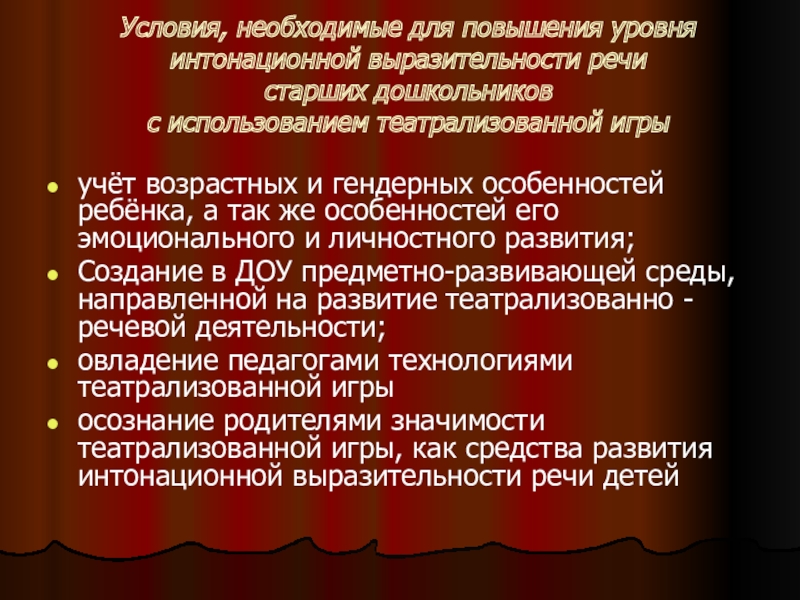 Условия, необходимые для повышения уровня
интонационной выразительности речи
старших дошкольников
с использованием театрализованной игры

• учёт возрастных и гендерных особенностей ребёнка, а так же особенностей его эмоционального и личностного развития;
• Создание в ДОУ предметно-развивающей среды, направленной на развитие театрализованно - речевой деятельности;
• овладение педагогами технологиями театрализованной игры
• осознание родителями значимости театрализованной игры, как средства развития интонационной выразительности речи детей